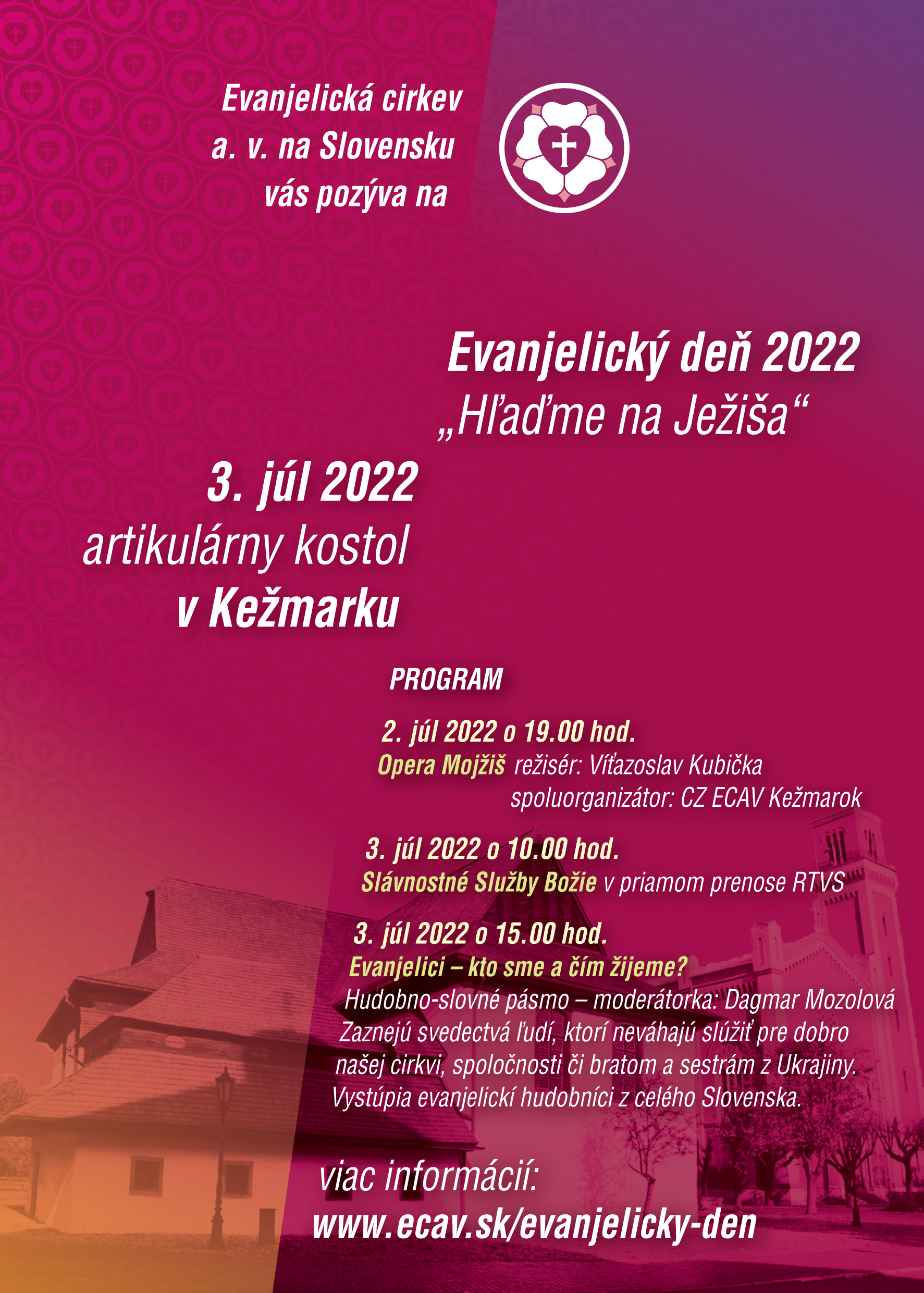 Evanjelická cirkev a. v. na Slovensku vás pozýva na

Evanjelický deň 2022
„Hľaďme na Ježiša“

3. júl 2022
artikulárny kostol
v Kežmarku

PROGRAM

2. júl 2022 o 19.00 hod.
Opera Mojžiš režisér: Víťazoslav Kubička
spoluorganizátor: CZ ECAV Kežmarok

3. júl 2022 o 10.00 hod.
Slávnostné Služby Božie v priamom prenose RTVS

3. júl 2022 o 15.00 hod.
Evanjelici – kto sme a čím žijeme?
Hudobno-slovné pásmo – moderátorka: Dagmar Mozolová
Zaznejú svedectvá ľudí, ktorí neváhajú slúžiť pre dobro našej cirkvi, spoločnosti či bratom a sestrám z Ukrajiny. Vystúpia evanjelickí hudobníci z celého Slovenska.

viac informácií:
www.ecav.sk/evanjelicky-den